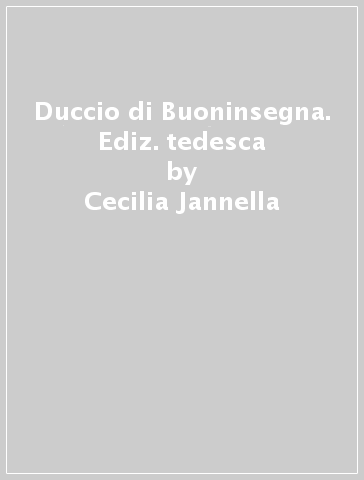 Duccio di Buoninsegna. Ediz. tedesca
by
Cecilia Jannella